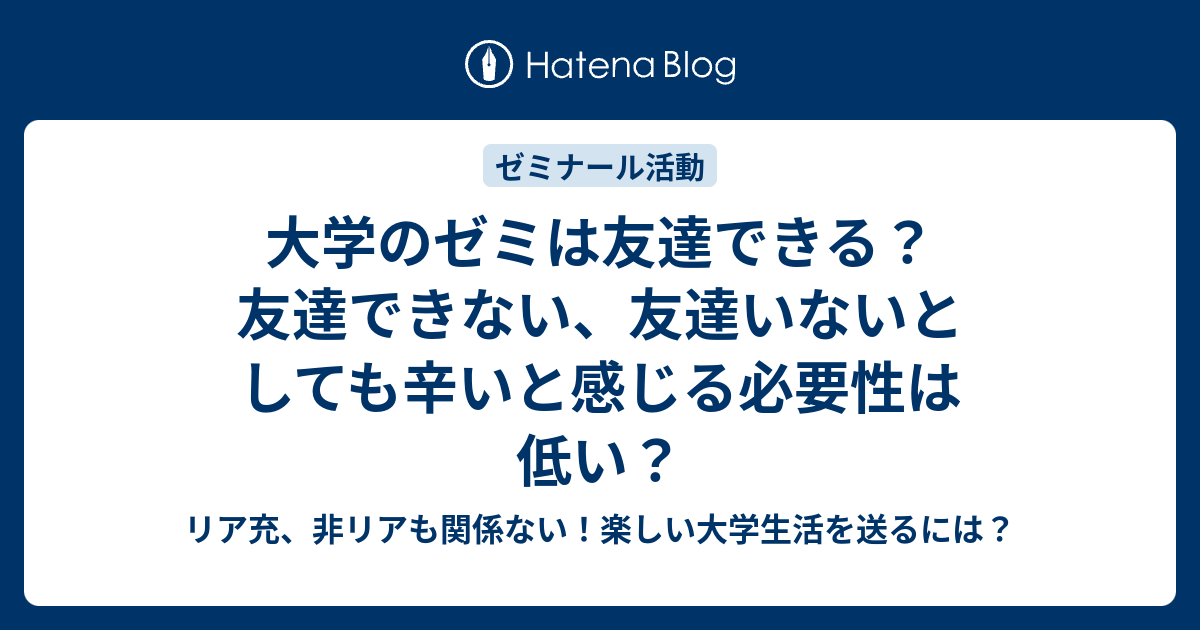 Hatena Blog

ゼミナール活動

大学のゼミは友達できる？友達できない、友達いないとしても辛いと感じる必要性は低い？

リア充、非リアも関係ない！楽しい大学生活を送るには？